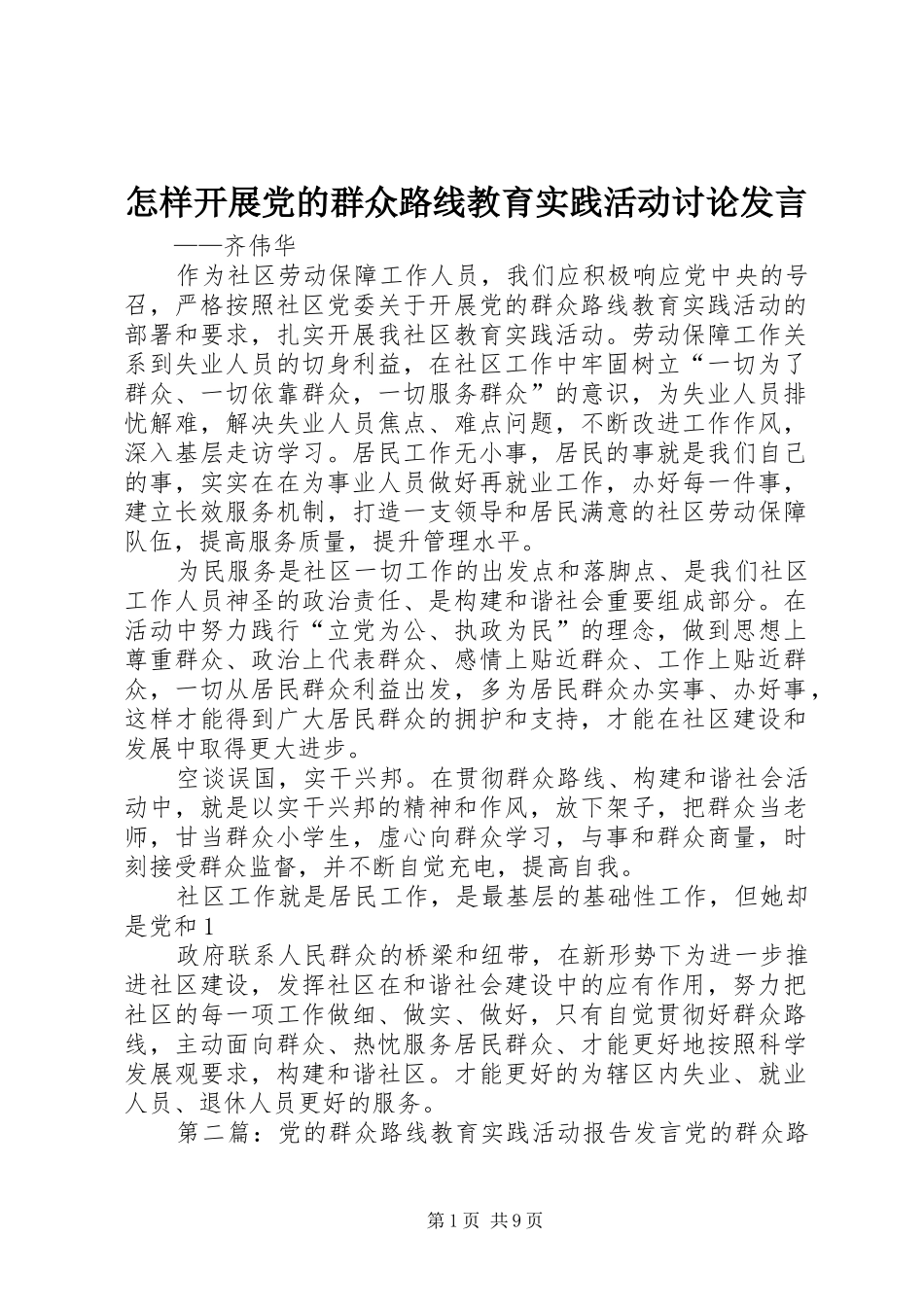 怎样开展党的群众路线教育实践活动讨论发言

——齐伟华

作为社区劳动保障工作人员，我们应积极响应党中央的号召，严格按照社区党委关于开展党的群众路线教育实践活动的部署和要求，扎实开展我社区教育实践活动。劳动保障工作关系到失业人员的切身利益，在社区工作中牢固树立“一切为了群众、一切依靠群众，一切服务群众”的意识，为失业人员排忧解难，解决失业人员焦点、难点问题，不断改进工作作风，深入基层走访学习。居民工作无小事，居民的事就是我们自己的事，实实在在为事业人员做好再就业工作，办好每一件事，建立长效服务机制，打造一支领导和居民满意的社区劳动保障队伍，提高服务质量，提升管理水平。

为民服务是社区一切工作的出发点和落脚点、是我们社区工作人员神圣的政治责任、是构建和谐社会重要组成部分。在活动中努力践行“立党为公、执政为民”的理念，做到思想上尊重群众、政治上代表群众、感情上贴近群众、工作上贴近群众，一切从居民群众利益出发，多为居民群众办实事、办好事，这样才能得到广大居民群众的拥护和支持，才能在社区建设和发展中取得更大进步。

空谈误国，实干兴邦。在贯彻群众路线、构建和谐社会活动中，就是以实干兴邦的精神和作风，放下架子，把群众当老师，甘当群众小学生，虚心向群众学习，与事和群众商量，时刻接受群众监督，并不断自觉充电，提高自我。

社区工作就是居民工作，是最基层的基础性工作，但她却是党和1

政府联系人民群众的桥梁和纽带，在新形势下为进一步推进社区建设，发挥社区在和谐社会建设中的应有作用，努力把社区的每一项工作做细、做实、做好，只有自觉贯彻好群众路线，主动面向群众、热忱服务居民群众、才能更好地按照科学发展观要求，构建和谐社区。才能更好的为辖区内失业、就业人员、退休人员更好的服务。

第二篇：党的群众路线教育实践活动报告发言党的群众路

第1页 共9页